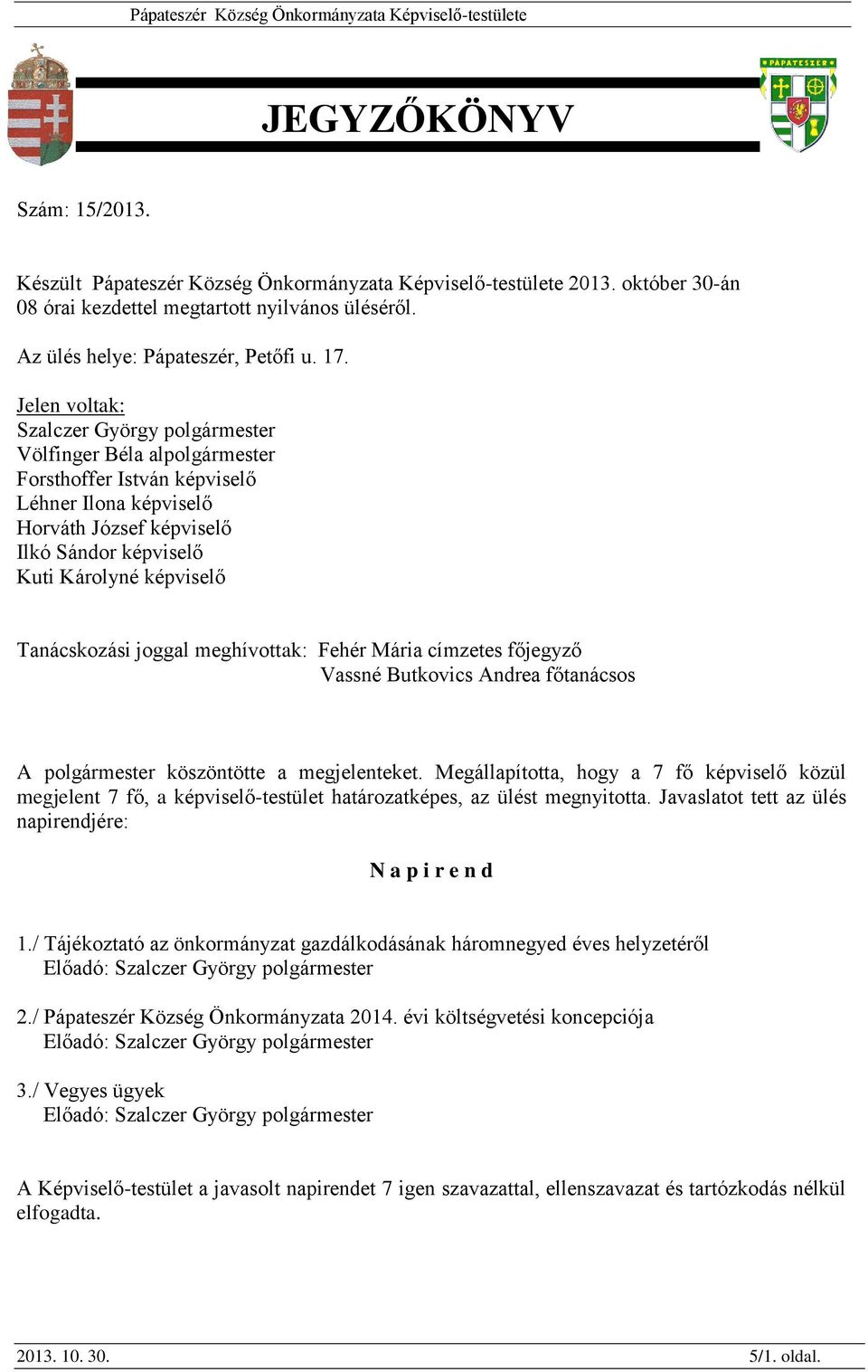 Pápateszér Község Önkormányzata Képviselő-testülete

PÁPATESZÉR

JEGYZŐKÖNYV

Szám: 15/2013.

Készült Pápateszér Község Önkormányzata Képviselő-testülete 2013. október 30-án 08 órai kezdettel megtartott nyilvános üléséről.

Az ülés helye: Pápateszér, Petőfi u. 17.

Jelen voltak:
Szalczer György polgármester
Völfinger Béla alpolgármester
Forsthoffer István képviselő
Léhner Ilona képviselő
Horváth József képviselő
Ilkó Sándor képviselő
Kuti Károlyné képviselő

Tanácskozási joggal meghívottak: Fehér Mária címzetes főjegyző
Vassné Butkovics Andrea főtanácsos

A polgármester köszöntötte a megjelenteket. Megállapította, hogy a 7 fő képviselő közül megjelent 7 fő, a képviselő-testület határozatképes, az ülést megnyitotta. Javaslatot tett az ülés napirendjére:

N a p i r e n d

1./ Tájékoztató az önkormányzat gazdálkodásának háromnegyed éves helyzetéről
Előadó: Szalczer György polgármester

2./ Pápateszér Község Önkormányzata 2014. évi költségvetési koncepciója
Előadó: Szalczer György polgármester

3./ Vegyes ügyek
Előadó: Szalczer György polgármester

A Képviselő-testület a javasolt napirendet 7 igen szavazattal, ellenszavazat és tartózkodás nélkül elfogadta.

2013. 10. 30.

5/1. oldal.